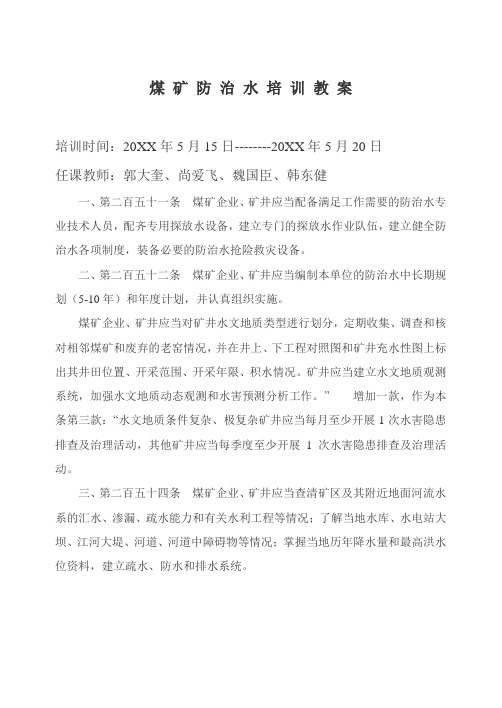 煤矿防治水培训教案

培训时间：20XX 年 5 月 15 日--------20XX 年 5 月 20 日

任课教师：郭大奎、尚爱飞、魏国臣、韩东健

一、第二百五十一条　煤矿企业、矿井应当配备满足工作需要的防治水专业技术人员，配齐专用探放水设备，建立专门的探放水作业队伍，建立健全防治水各项制度，装备必要的防治水抢险救灾设备。

二、第二百五十二条　煤矿企业、矿井应当编制本单位的防治水中长期规划（5-10 年）和年度计划，并认真组织实施。

煤矿企业、矿井应当对矿井水文地质类型进行划分，定期收集、调查和核对相邻煤矿和废弃的老窑情况，并在井上、下工程对照图和矿井充水性图上标出其井田位置、开采范围、开采年限、积水情况。矿井应当建立水文地质观测系统，加强水文地质动态观测和水害预测分析工作。”　增加一款，作为本条第三款：“水文地质条件复杂、极复杂矿井应当每月至少开展 1 次水害隐患排查及治理活动，其他矿井应当每季度至少开展 1 次水害隐患排查及治理活动。

三、第二百五十四条　煤矿企业、矿井应当查清矿区及其附近地面河流水系的汇水、渗漏、疏水能力和有关水利工程等情况；了解当地水库、水电站大坝、江河大堤、河道、河道中障碍物等情况；掌握当地历年降水量和最高洪水位资料，建立疏水、防水和排水系统。